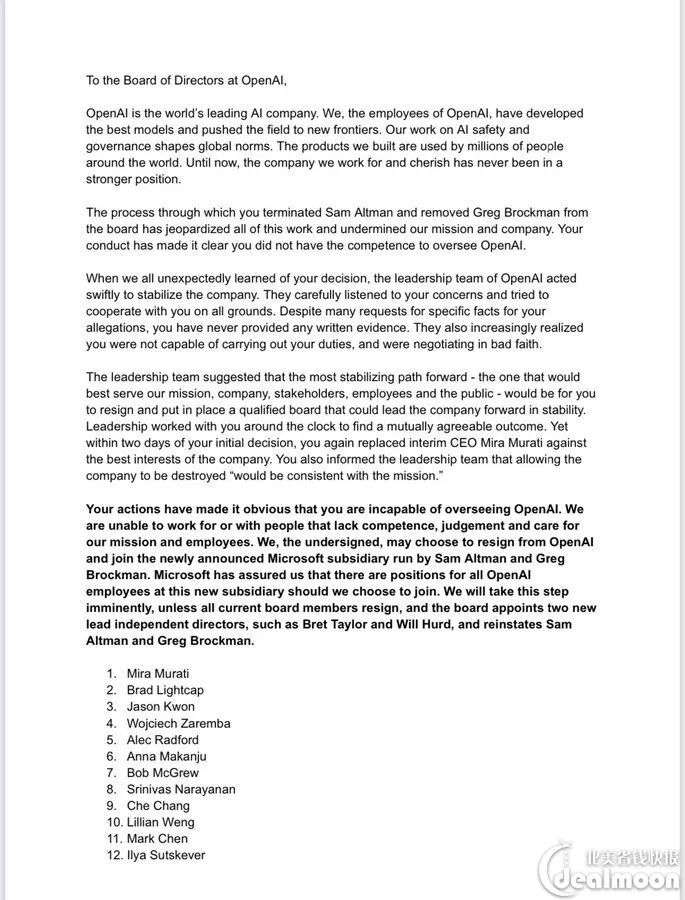 To the Board of Directors at OpenAI,

OpenAI is the world's leading AI company. We, the employees of OpenAI, have developed the best models and pushed the field to new frontiers. Our work on AI safety and governance shapes global norms. The products we built are used by millions of people around the world. Until now, the company we work for and cherish has never been in a stronger position.

The process through which you terminated Sam Altman and removed Greg Brockman from the board has jeopardized all of this work and undermined our mission and company. Your conduct has made it clear you did not have the competence to oversee OpenAI.

When we all unexpectedly learned of your decision, the leadership team of OpenAI acted swiftly to stabilize the company. They carefully listened to your concerns and tried to cooperate with you on all grounds. Despite many requests for specific facts for your allegations, you have never provided any written evidence. They also increasingly realized you were not capable of carrying out your duties, and were negotiating in bad faith.

The leadership team suggested that the most stabilizing path forward - the one that would best serve our mission, company, stakeholders, employees and the public - would be for you to resign and put in place a qualified board that could lead the company forward in stability. Leadership worked with you around the clock to find a mutually agreeable outcome. Yet within two days of your initial decision, you again replaced interim CEO Mira Murati against the best interests of the company. You also informed the leadership team that allowing the company to be destroyed "would be consistent with the mission."

Your actions have made it obvious that you are incapable of overseeing OpenAI. We are unable to work for or with people that lack competence, judgement and care for our mission and employees. We, the undersigned, may choose to resign from OpenAI and join the newly announced Microsoft subsidiary run by Sam Altman and Greg Brockman. Microsoft has assured us that there are positions for all OpenAI employees at this new subsidiary should we choose to join. We will take this step imminently, unless all current board members resign, and the board appoints two new lead independent directors, such as Bret Taylor and Will Hurd, and reinstates Sam Altman and Greg Brockman.

1. Mira Murati
2. Brad Lightcap
3. Jason Kwon
4. Wojciech Zaremba
5. Alec Radford
6. Anna Makanju
7. Bob McGrew
8. Srinivas Narayanan
9. Che Chang
10. Lillian Weng
11. Mark Chen
12. Ilya Sutskever

北美省钱快报
dealmoon